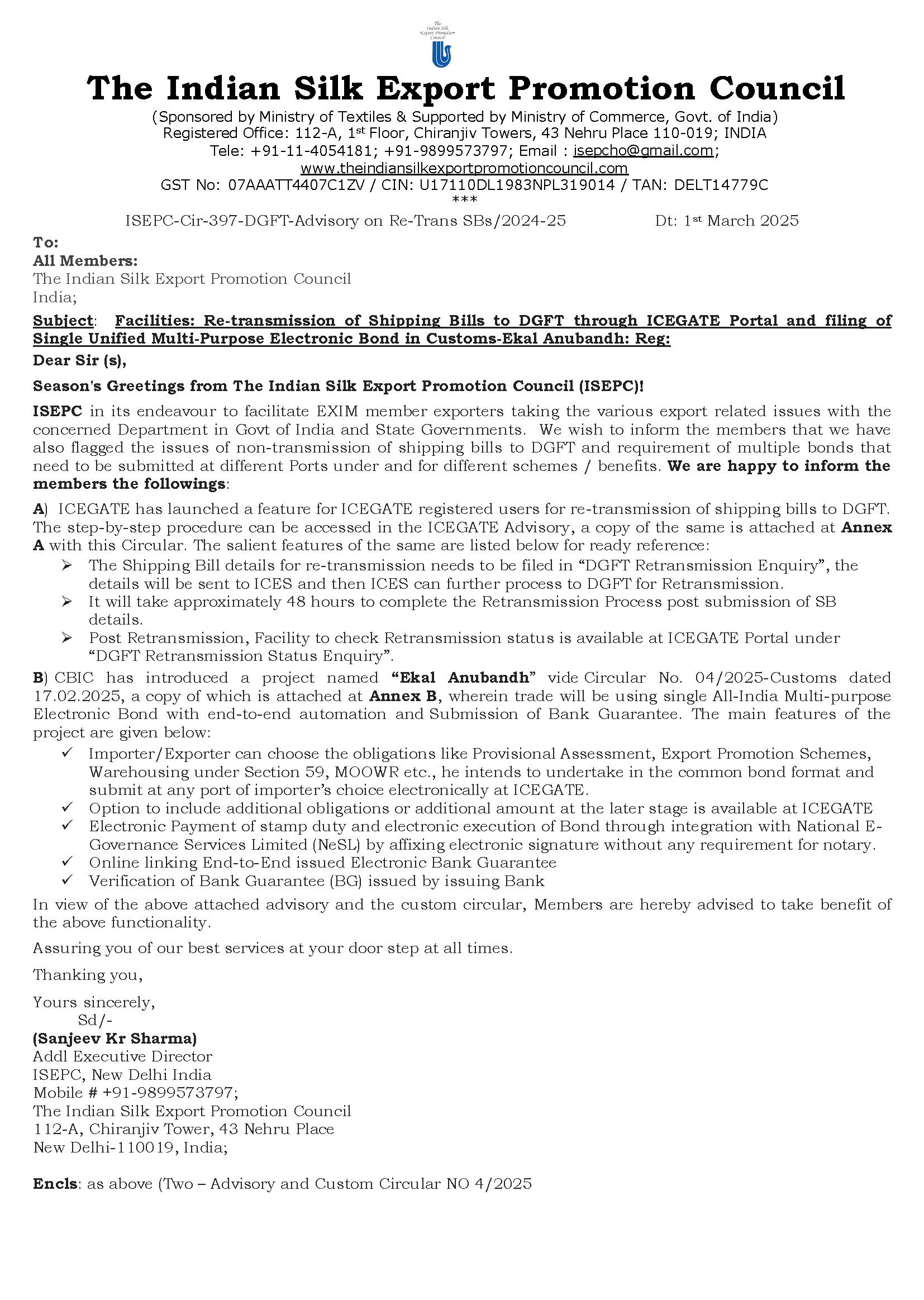 The Indian Silk Export Promotion Council

The Indian Silk Export Promotion Council
(Sponsored by Ministry of Textiles & Supported by Ministry of Commerce, Govt. of India)
Registered Office: 112-A, 1st Floor, Chiranjiv Towers, 43 Nehru Place 110-019; INDIA
Tele: +91-11-4054181; +91-9899573797; Email : isepcho@gmail.com; www.theindiansilkexportpromotioncouncil.com
GST No: 07AAATT4407C1ZV / CIN: U17110DL1983NPL319014 / TAN: DELT14779C
***

ISEPC-Cir-397-DGFT-Advisory on Re-Trans SBs/2024-25 Dt: 1st March 2025

To:
All Members:
The Indian Silk Export Promotion Council
India;

Subject: Facilities: Re-transmission of Shipping Bills to DGFT through ICEGATE Portal and filing of Single Unified Multi-Purpose Electronic Bond in Customs-Ekal Anubandh: Reg:

Dear Sir (s),

Season's Greetings from The Indian Silk Export Promotion Council (ISEPC)!

ISEPC in its endeavour to facilitate EXIM member exporters taking the various export related issues with the concerned Department in Govt of India and State Governments. We wish to inform the members that we have also flagged the issues of non-transmission of shipping bills to DGFT and requirement of multiple bonds that need to be submitted at different Ports under and for different schemes / benefits. We are happy to inform the members the followings:

A) ICEGATE has launched a feature for ICEGATE registered users for re-transmission of shipping bills to DGFT. The step-by-step procedure can be accessed in the ICEGATE Advisory, a copy of the same is attached at Annex A with this Circular. The salient features of the same are listed below for ready reference:
➢ The Shipping Bill details for re-transmission needs to be filed in “DGFT Retransmission Enquiry”, the details will be sent to ICES and then ICES can further process to DGFT for Retransmission.
➢ It will take approximately 48 hours to complete the Retransmission Process post submission of SB details.
➢ Post Retransmission, Facility to check Retransmission status is available at ICEGATE Portal under “DGFT Retransmission Status Enquiry”.

B) CBIC has introduced a project named “Ekal Anubandh” vide Circular No. 04/2025-Customs dated 17.02.2025, a copy of which is attached at Annex B, wherein trade will be using single All-India Multi-purpose Electronic Bond with end-to-end automation and Submission of Bank Guarantee. The main features of the project are given below:
✓ Importer/Exporter can choose the obligations like Provisional Assessment, Export Promotion Schemes, Warehousing under Section 59, MOOWR etc., he intends to undertake in the common bond format and submit at any port of importer’s choice electronically at ICEGATE.
✓ Option to include additional obligations or additional amount at the later stage is available at ICEGATE
✓ Electronic Payment of stamp duty and electronic execution of Bond through integration with National E-Governance Services Limited (NeSL) by affixing electronic signature without any requirement for notary.
✓ Online linking End-to-End issued Electronic Bank Guarantee
✓ Verification of Bank Guarantee (BG) issued by issuing Bank

In view of the above attached advisory and the custom circular, Members are hereby advised to take benefit of the above functionality.

Assuring you of our best services at your door step at all times.

Thanking you,

Yours sincerely,
Sd/-
(Sanjeev Kr Sharma)
Addl Executive Director
ISEPC, New Delhi India
Mobile # +91-9899573797;
The Indian Silk Export Promotion Council
112-A, Chiranjiv Tower, 43 Nehru Place
New Delhi-110019, India;

Encls: as above (Two – Advisory and Custom Circular NO 4/2025